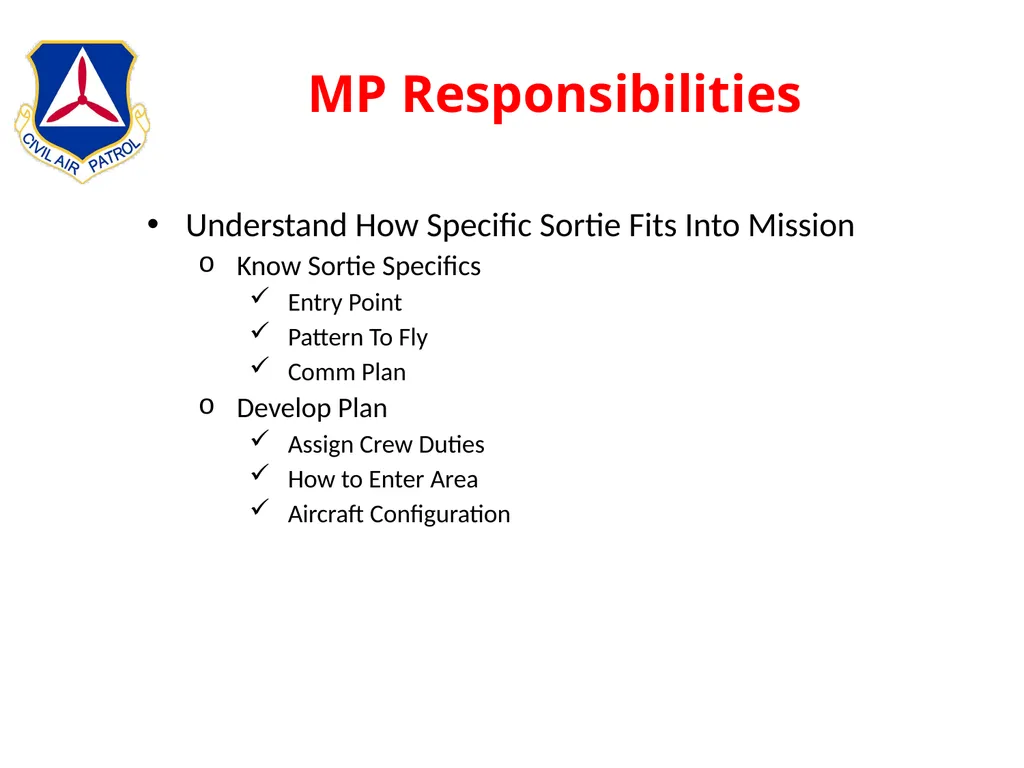 CIVIL AIR PATROL

MP Responsibilities

• Understand How Specific Sortie Fits Into Mission
  o Know Sortie Specifics
    ✓ Entry Point
    ✓ Pattern To Fly
    ✓ Comm Plan
  o Develop Plan
    ✓ Assign Crew Duties
    ✓ How to Enter Area
    ✓ Aircraft Configuration